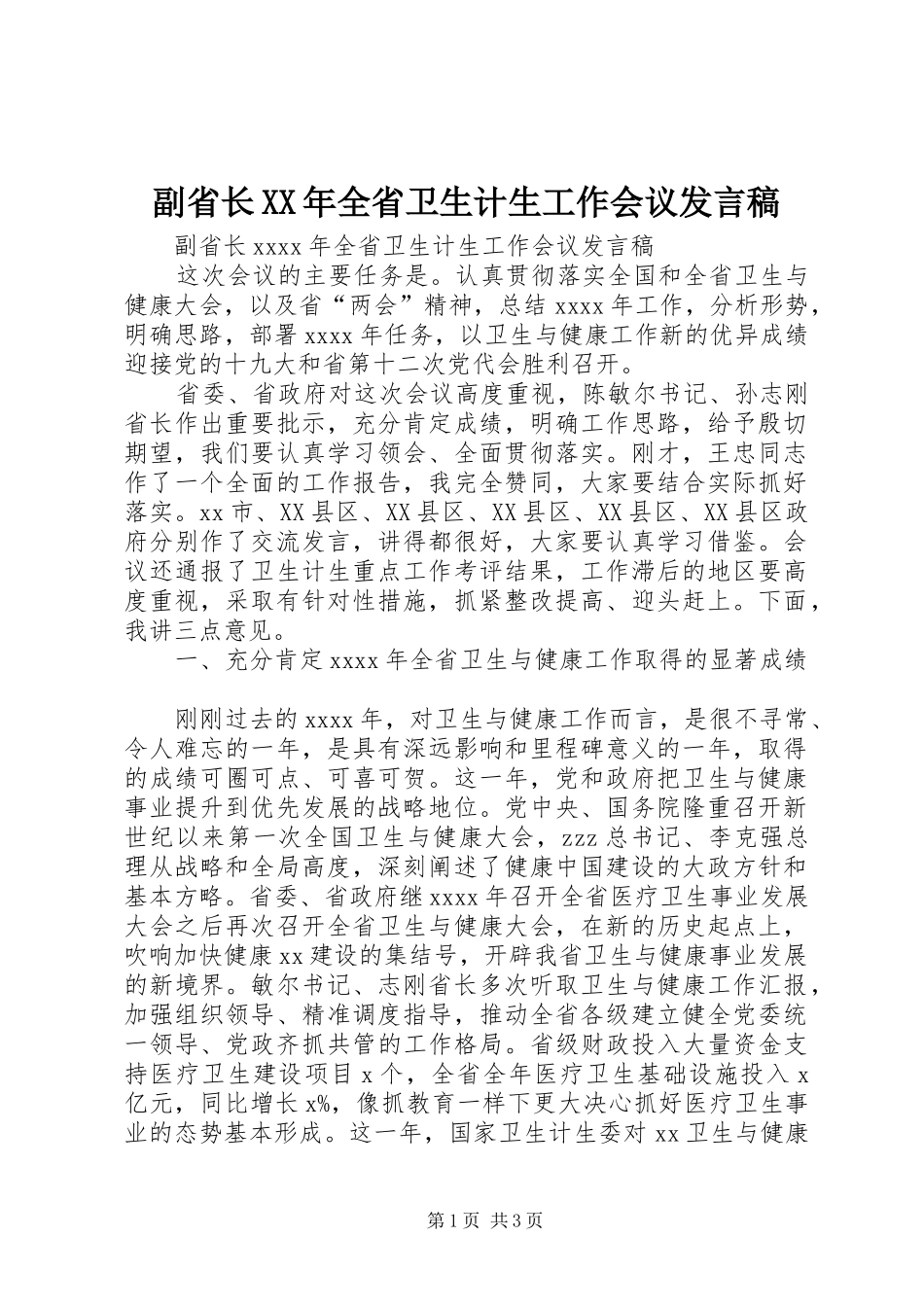 副省长XX年全省卫生计生工作会议发言稿

副省长xxxx年全省卫生计生工作会议发言稿

这次会议的主要任务是。认真贯彻落实全国和全省卫生与健康大会，以及省“两会”精神，总结xxxx年工作，分析形势，明确思路，部署xxxx年任务，以卫生与健康工作新的优异成绩迎接党的十九大和省第十二次党代会胜利召开。

省委、省政府对这次会议高度重视，陈敏尔书记、孙志刚省长作出重要批示，充分肯定成绩，明确工作思路，给予殷切期望，我们要认真学习领会、全面贯彻落实。刚才，王忠同志作了一个全面的工作报告，我完全赞同，大家要结合实际抓好落实。xx市、XX县区、XX县区、XX县区、XX县区、XX县区政府分别作了交流发言，讲得都很好，大家要认真学习借鉴。会议还通报了卫生计生重点工作考评结果，工作滞后的地区要高度重视，采取有针对性措施，抓紧整改提高、迎头赶上。下面，我讲三点意见。

一、充分肯定xxxx年全省卫生与健康工作取得的显著成绩

刚刚过去的xxxx年，对卫生与健康工作而言，是很不寻常、令人难忘的一年，是具有深远影响和里程碑意义的一年，取得的成绩可圈可点、可喜可贺。这一年，党和政府把卫生与健康事业提升到优先发展的战略地位。党中央、国务院隆重召开新世纪以来第一次全国卫生与健康大会，zzz总书记、李克强总理从战略和全局高度，深刻阐述了健康中国建设的大政方针和基本方略。省委、省政府继xxxx年召开全省医疗卫生事业发展大会之后再次召开全省卫生与健康大会，在新的历史起点上，吹响加快健康xx建设的集结号，开辟我省卫生与健康事业发展的新境界。敏尔书记、志刚省长多次听取卫生与健康工作汇报，加强组织领导、精准调度指导，推动全省各级建立健全党委统一领导、党政齐抓共管的工作格局。省级财政投入大量资金支持医疗卫生建设项目x个，全省全年医疗卫生基础设施投入x亿元，同比增长x%，像抓教育一样下更大决心抓好医疗卫生事业的态势基本形成。这一年，国家卫生计生委对xx卫生与健康

第1页 共3页